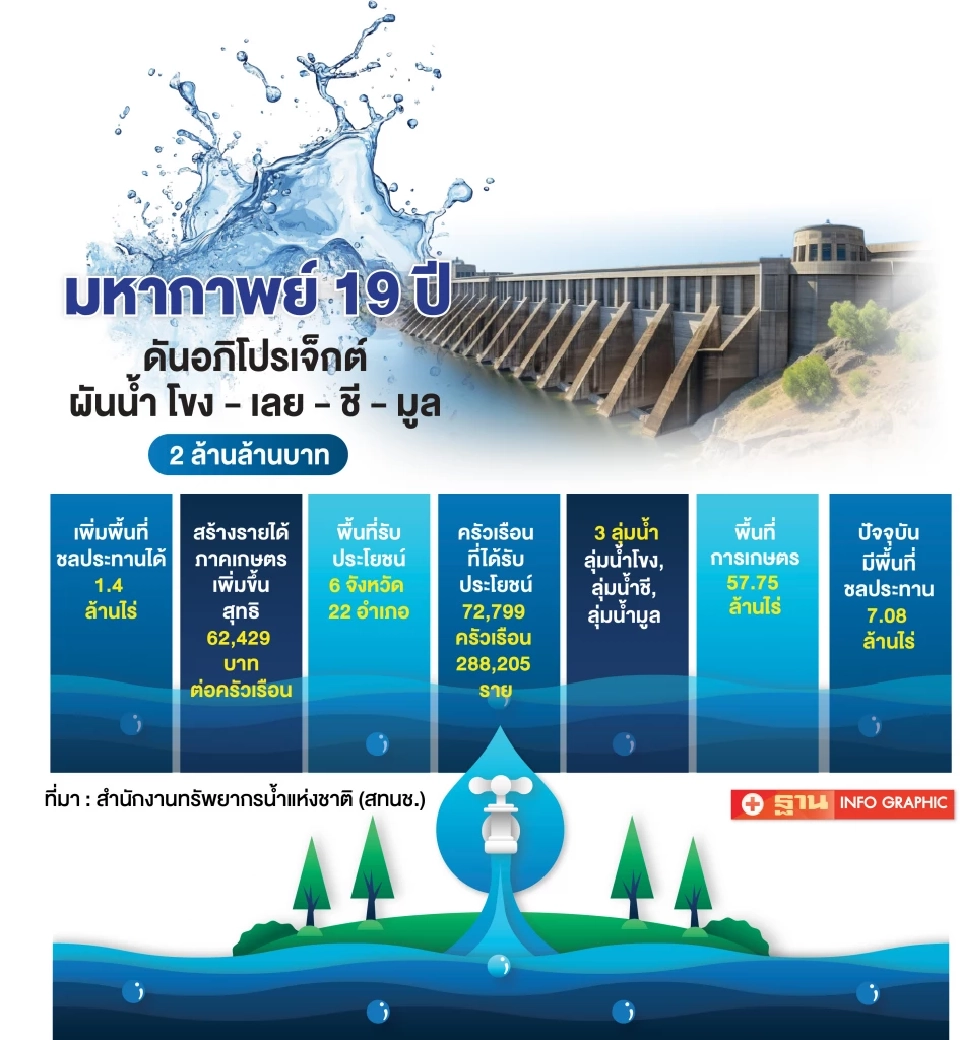 มหากาพย์ 19 ปี

ดันอภิโปรเจ็กต์ ผันน้ำ โขง - เลย - ชี - มูล

2 ล้านล้านบาท

เพิ่มพื้นที่ชลประทานได้ 1.4 ล้านไร่

สร้างรายได้ภาคเกษตรเพิ่มขึ้นสุทธิ 62,429 บาท ต่อครัวเรือน

พื้นที่รับประโยชน์ 6 จังหวัด 22 อำเภอ

ครัวเรือนที่ได้รับประโยชน์ 72,799 ครัวเรือน 288,205 ราย

3 ลุ่มน้ำ ลุ่มน้ำโขง, ลุ่มน้ำชี, ลุ่มน้ำมูล

พื้นที่การเกษตร 57.75 ล้านไร่

ปัจจุบันมีพื้นที่ชลประทาน 7.08 ล้านไร่

ที่มา : สำนักงานทรัพยากรน้ำแห่งชาติ (สทนช.)

ฐาน INFO GRAPHIC